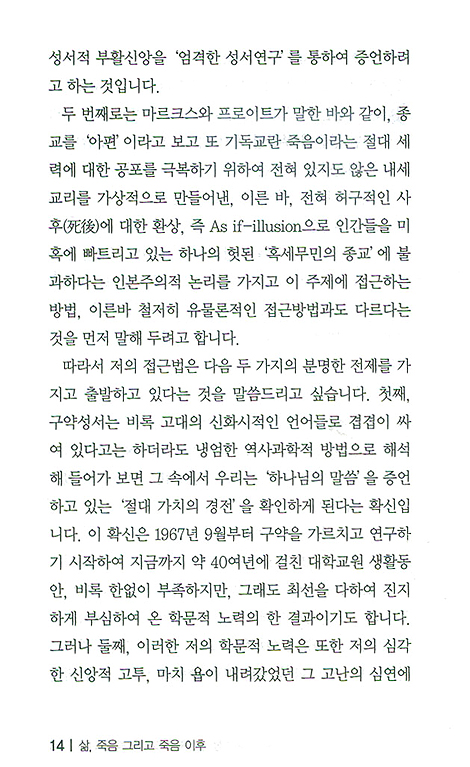 성서적 부활신앙을 '엄격한 성서연구'를 통하여 증언하려고 하는 것입니다.

두 번째로는 마르크스와 프로이트가 말한 바와 같이, 종교를 '아편'이라고 보고 또 기독교란 죽음이라는 절대 세력에 대한 공포를 극복하기 위하여 전혀 있지도 않은 내세 교리를 가상적으로 만들어낸, 이른 바, 전혀 허구적인 사후(死後)에 대한 환상, 즉 As if-illusion으로 인간들을 미혹에 빠트리고 있는 하나의 헛된 '혹세무민의 종교'에 불과하다는 인본주의적 논리를 가지고 이 주제에 접근하는 방법, 이른바 철저히 유물론적인 접근방법과도 다르다는 것을 먼저 말해 두려고 합니다.

따라서 저의 접근법은 다음 두 가지의 분명한 전제를 가지고 출발하고 있다는 것을 말씀드리고 싶습니다. 첫째, 구약성서는 비록 고대의 신화시적인 언어들로 겹겹이 싸여 있다고는 하더라도 냉엄한 역사과학적 방법으로 해석해 들어가 보면 그 속에서 우리는 '하나님의 말씀'을 증언하고 있는 '절대 가치의 경전'을 확인하게 된다는 확신입니다. 이 확신은 1967년 9월부터 구약을 가르치고 연구하기 시작하여 지금까지 약 40여년에 걸친 대학교원 생활동안, 비록 한없이 부족하지만, 그래도 최선을 다하여 진지하게 부심하여 온 학문적 노력의 한 결과이기도 합니다. 그러나 둘째, 이러한 저의 학문적 노력은 또한 저의 심각한 신앙적 고투, 마치 욥이 내려갔었던 그 고난의 심연에

14 | 삶, 죽음 그리고 죽음 이후